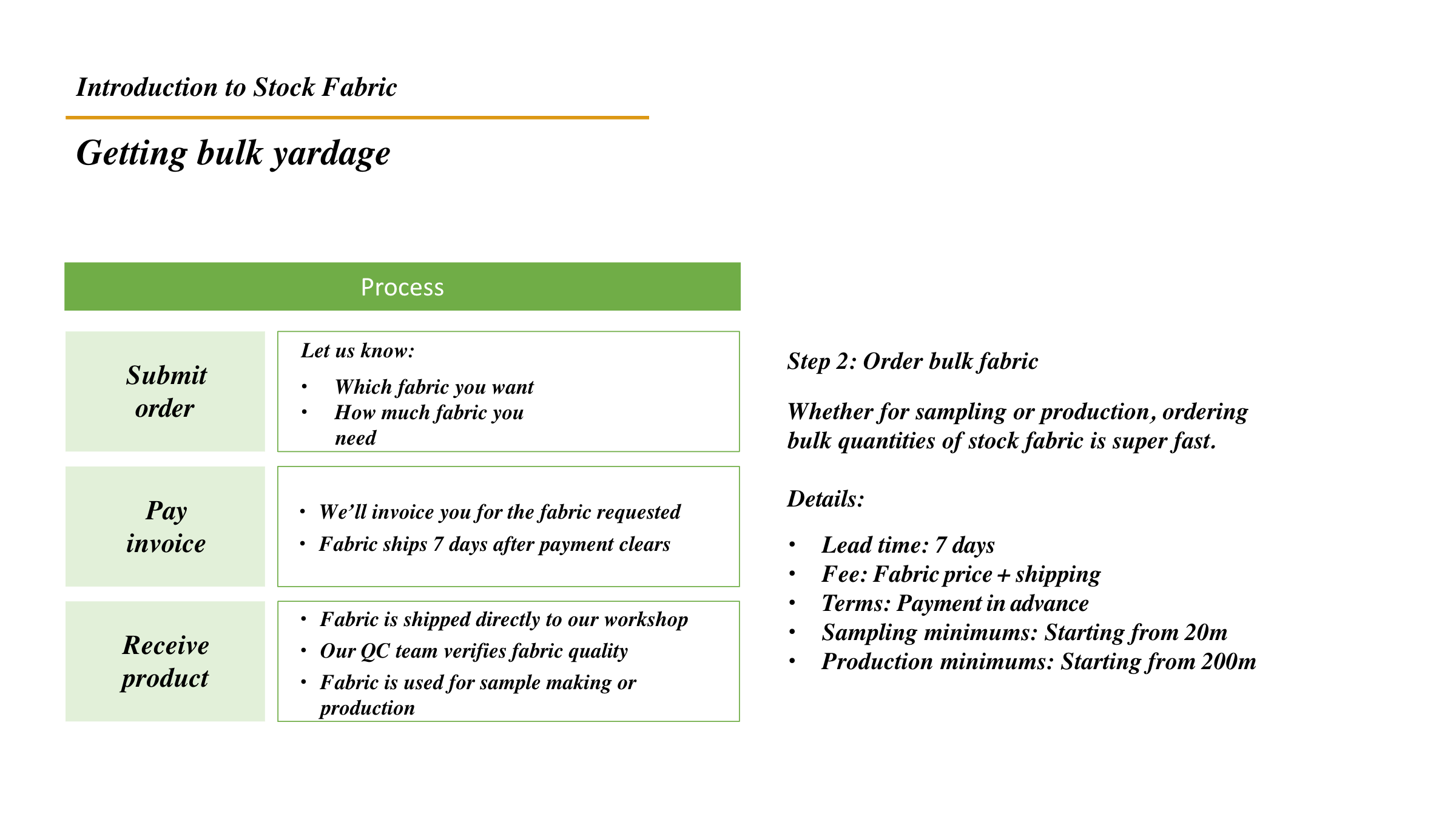 Introduction to Stock Fabric

Getting bulk yardage

Process

Submit order

Let us know:

• Which fabric you want
• How much fabric you need

Pay invoice

• We'll invoice you for the fabric requested
• Fabric ships 7 days after payment clears

Receive product

• Fabric is shipped directly to our workshop
• Our QC team verifies fabric quality
• Fabric is used for sample making or production

Step 2: Order bulk fabric

Whether for sampling or production, ordering bulk quantities of stock fabric is super fast.

Details:

• Lead time: 7 days
• Fee: Fabric price + shipping
• Terms: Payment in advance
• Sampling minimums: Starting from 20m
• Production minimums: Starting from 200m